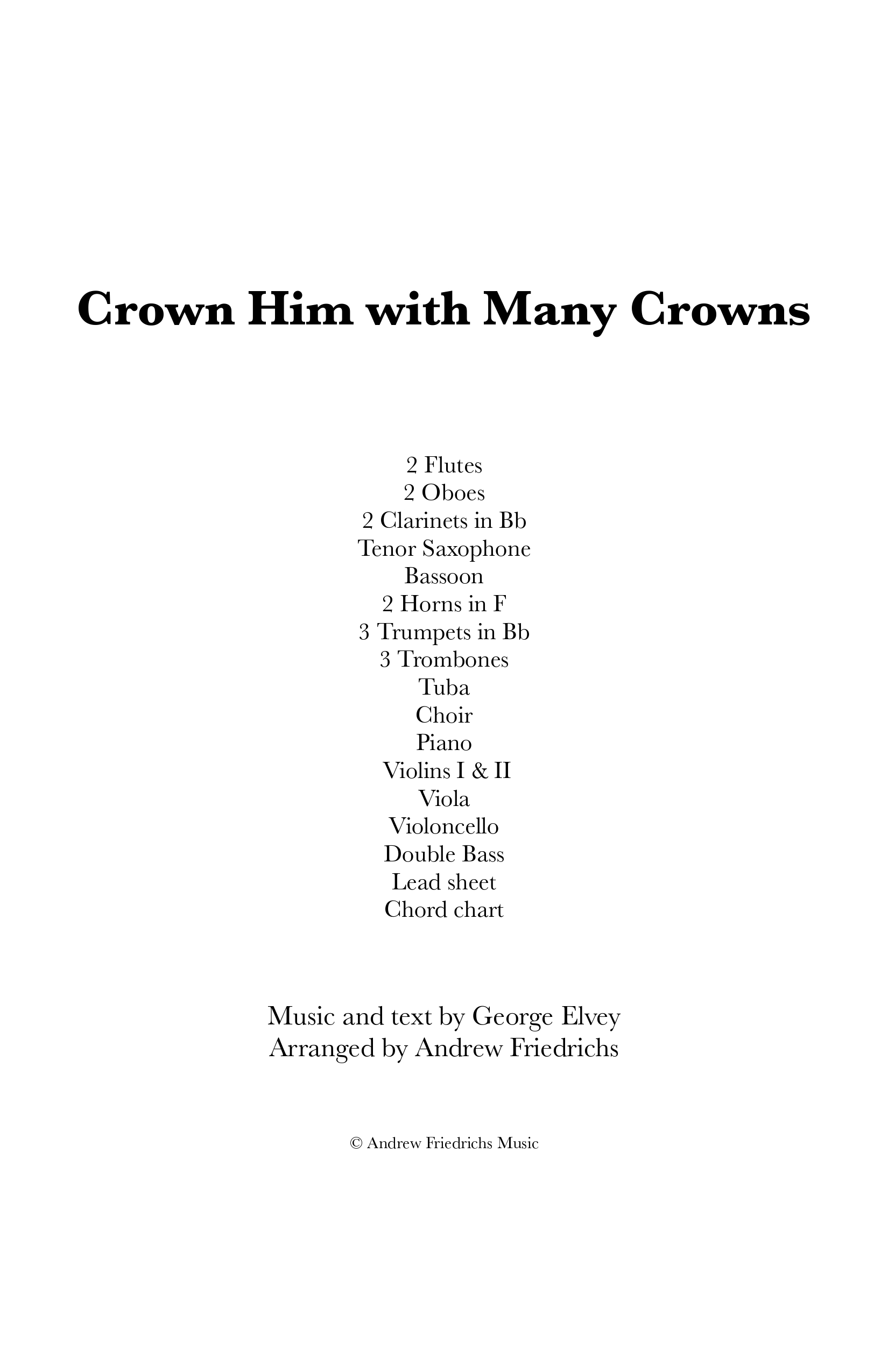 Crown Him with Many Crowns

2 Flutes
2 Oboes
2 Clarinets in Bb
Tenor Saxophone
Bassoon
2 Horns in F
3 Trumpets in Bb
3 Trombones
Tuba
Choir
Piano
Violins I & II
Viola
Violoncello
Double Bass
Lead sheet
Chord chart

Music and text by George Elvey
Arranged by Andrew Friedrichs

© Andrew Friedrichs Music